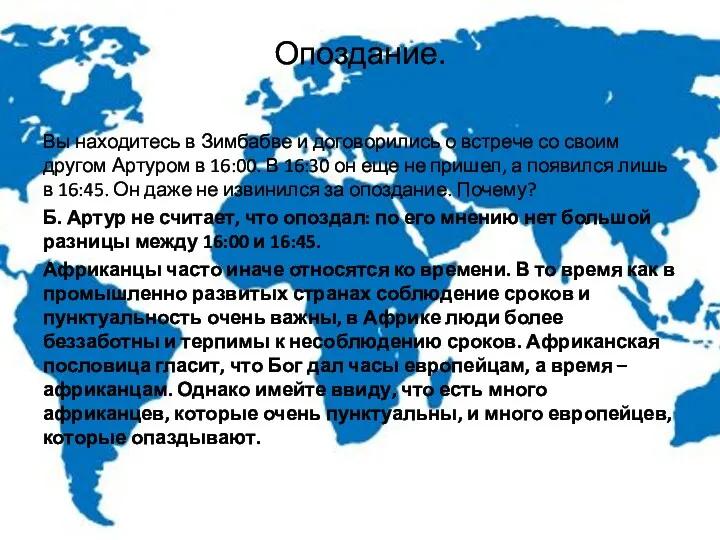 Опоздание.

Вы находитесь в Зимбабве и договорились о встрече со своим другом Артуром в 16:00. В 16:30 он еще не пришел, а появился лишь в 16:45. Он даже не извинился за опоздание. Почему?

Б. Артур не считает, что опоздал: по его мнению нет большой разницы между 16:00 и 16:45.

Африканцы часто иначе относятся ко времени. В то время как в промышленно развитых странах соблюдение сроков и пунктуальность очень важны, в Африке люди более беззаботны и терпимы к несоблюдению сроков. Африканская пословица гласит, что Бог дал часы европейцам, а время – африканцам. Однако имейте ввиду, что есть много африканцев, которые очень пунктуальны, и много европейцев, которые опаздывают.